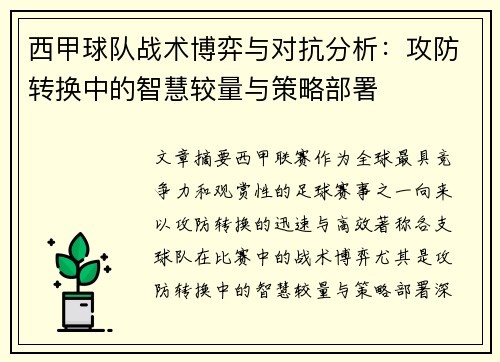 西甲球队战术博弈与对抗分析：攻防转换中的智慧较量与策略部署

文章摘要西甲联赛作为全球最具竞争力和观赏性的足球赛事之一向来以攻防转换的迅速与高效著称各支球队在比赛中的战术博弈尤其是攻防转换中的智慧较量与策略部署深